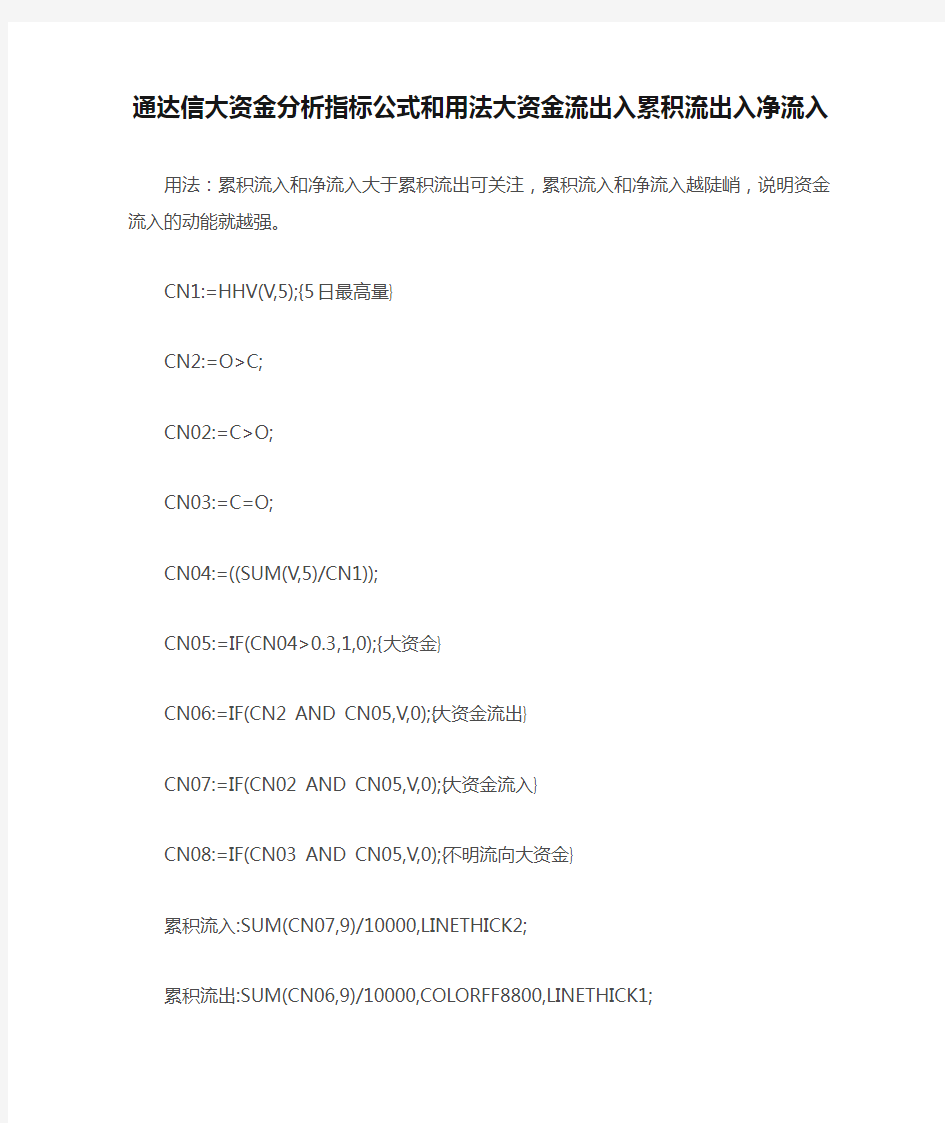 通达信大资金分析指标公式和用法大资金流出入累积流出入净流入

用法：累积流入和净流入大于累积流出可关注，累积流入和净流入越陡峭，说明资金流入的动能就越强。

CN1:=HHV(V,5);{5日最高量}

CN2:=O>C;

CN02:=C>O;

CN03:=C=O;

CN04:=((SUM(V,5)/CN1));

CN05:=IF(CN04>0.3,1,0);{大资金}

CN06:=IF(CN2 AND CN05,V,0);{大资金流出}

CN07:=IF(CN02 AND CN05,V,0);{大资金流入}

CN08:=IF(CN03 AND CN05,V,0);{不明流向大资金}

累积流入:SUM(CN07,9)/10000,LINETHICK2;

累积流出:SUM(CN06,9)/10000,COLORFF8800,LINETHICK1;